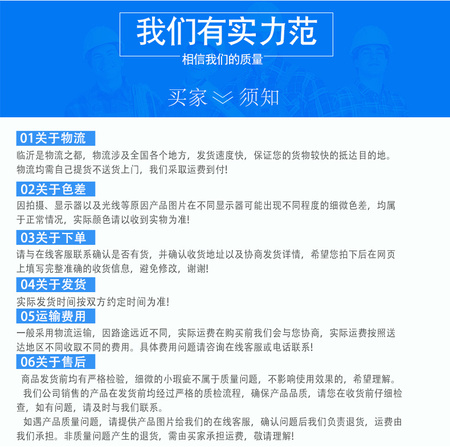 我们有实力范
相信我们的质量

买家 须知

01关于物流
临沂是物流之都，物流涉及全国各个地方，发货速度快，保证您的货物较快的抵达目的地。物流均需自己提货不送货上门，我们采取运费到付！

02关于色差
因拍摄、显示器以及光线等原因产品图片在不同显示器可能出现不同程度的细微色差，均属于正常情况，实际颜色请以收到实物为准！

03关于下单
请与在线客服联系确认是否有货，并确认收货地址以及协商发货详情，希望您拍下后在网页上填写完整准确的收货信息，避免修改，谢谢！

04关于发货
实际发货时间按双方约定时间为准！

05运输费用
一般采用物流运输，因路途远近不同，实际运费在购买前我们会与您协商，实际运费按照送达地区不同收取不同的费用。具体费用问题请咨询在线客服或电话联系！

06关于售后
商品发货前均有严格检验，细微的小瑕疵不属于质量问题，不影响使用效果的，希望理解。

我们公司销售的产品在发货前均经过严格的质检流程，确保产品品质，请您在收货前仔细检查，如有问题，请及时与我们联系。

如遇产品质量问题，请提供产品图片给我们的在线客服，确认问题后我们负责退货，运费由我们承担。非质量问题产生的退货，需由买家承担运费，敬请理解！